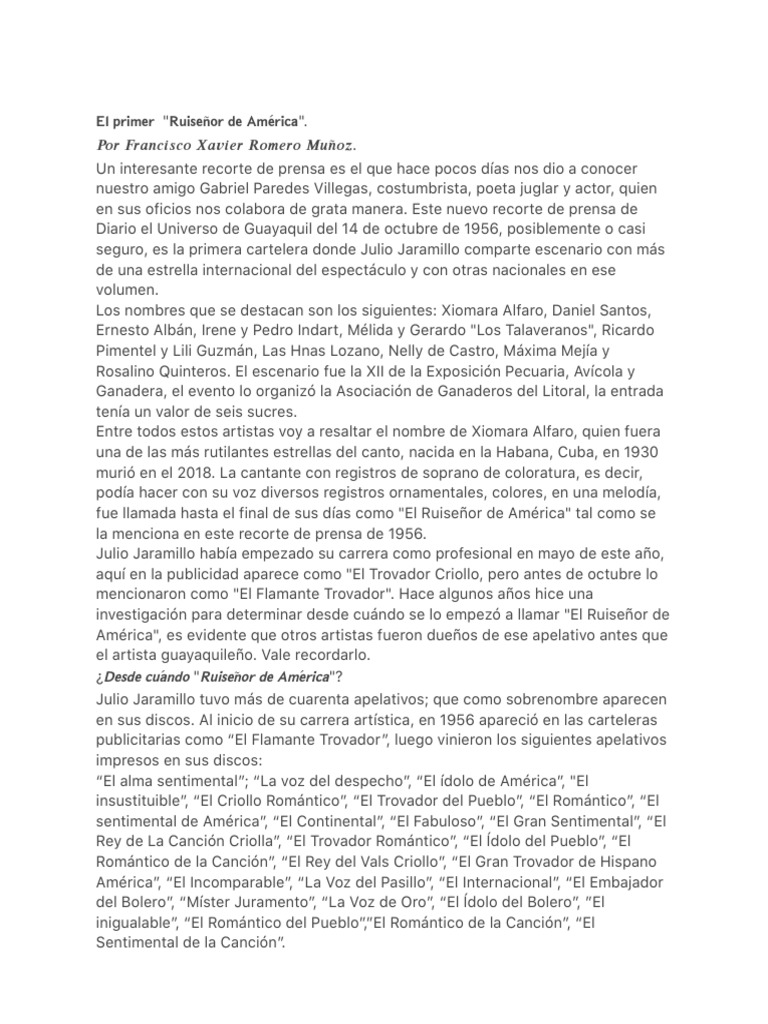 El primer "Ruiseñor de América".

Por Francisco Xavier Romero Muñoz.

Un interesante recorte de prensa es el que hace pocos días nos dio a conocer nuestro amigo Gabriel Paredes Villegas, costumbrista, poeta juglar y actor, quien en sus oficios nos colabora de grata manera. Este nuevo recorte de prensa de Diario el Universo de Guayaquil del 14 de octubre de 1956, posiblemente o casi seguro, es la primera cartelera donde Julio Jaramillo comparte escenario con más de una estrella internacional del espectáculo y con otras nacionales en ese volumen.

Los nombres que se destacan son los siguientes: Xiomara Alfaro, Daniel Santos, Ernesto Albán, Irene y Pedro Indart, Mélida y Gerardo "Los Talaveranos", Ricardo Pimentel y Lili Guzmán, Las Hnas Lozano, Nelly de Castro, Máxima Mejía y Rosalino Quinteros. El escenario fue la XII de la Exposición Pecuaria, Avícola y Ganadera, el evento lo organizó la Asociación de Ganaderos del Litoral, la entrada tenía un valor de seis sucres.

Entre todos estos artistas voy a resaltar el nombre de Xiomara Alfaro, quien fuera una de las más rutilantes estrellas del canto, nacida en la Habana, Cuba, en 1930 murió en el 2018. La cantante con registros de soprano de coloratura, es decir, podía hacer con su voz diversos registros ornamentales, colores, en una melodía, fue llamada hasta el final de sus días como "El Ruiseñor de América" tal como se la menciona en este recorte de prensa de 1956.

Julio Jaramillo había empezado su carrera como profesional en mayo de este año, aquí en la publicidad aparece como "El Trovador Criollo, pero antes de octubre lo mencionaron como "El Flamante Trovador". Hace algunos años hice una investigación para determinar desde cuándo se lo empezó a llamar "El Ruiseñor de América", es evidente que otros artistas fueron dueños de ese apelativo antes que el artista guayaquileño. Vale recordarlo.

¿Desde cuándo "Ruiseñor de América"?

Julio Jaramillo tuvo más de cuarenta apelativos; que como sobrenombre aparecen en sus discos. Al inicio de su carrera artística, en 1956 apareció en las carteleras publicitarias como "El Flamante Trovador", luego vinieron los siguientes apelativos impresos en sus discos:

"El alma sentimental"; "La voz del despecho", "El ídolo de América", "El insustituible", "El Criollo Romántico", "El Trovador del Pueblo", "El Romántico", "El sentimental de América", "El Continental", "El Fabuloso", "El Gran Sentimental", "El Rey de La Canción Criolla", "El Trovador Romántico", "El Ídolo del Pueblo", "El Romántico de la Canción", "El Rey del Vals Criollo", "El Gran Trovador de Hispano América", "El Incomparable", "La Voz del Pasillo", "El Internacional", "El Embajador del Bolero", "Míster Juramento", "La Voz de Oro", "El Ídolo del Bolero", "El inigualable", "El Romántico del Pueblo","El Romántico de la Canción", "El Sentimental de la Canción".